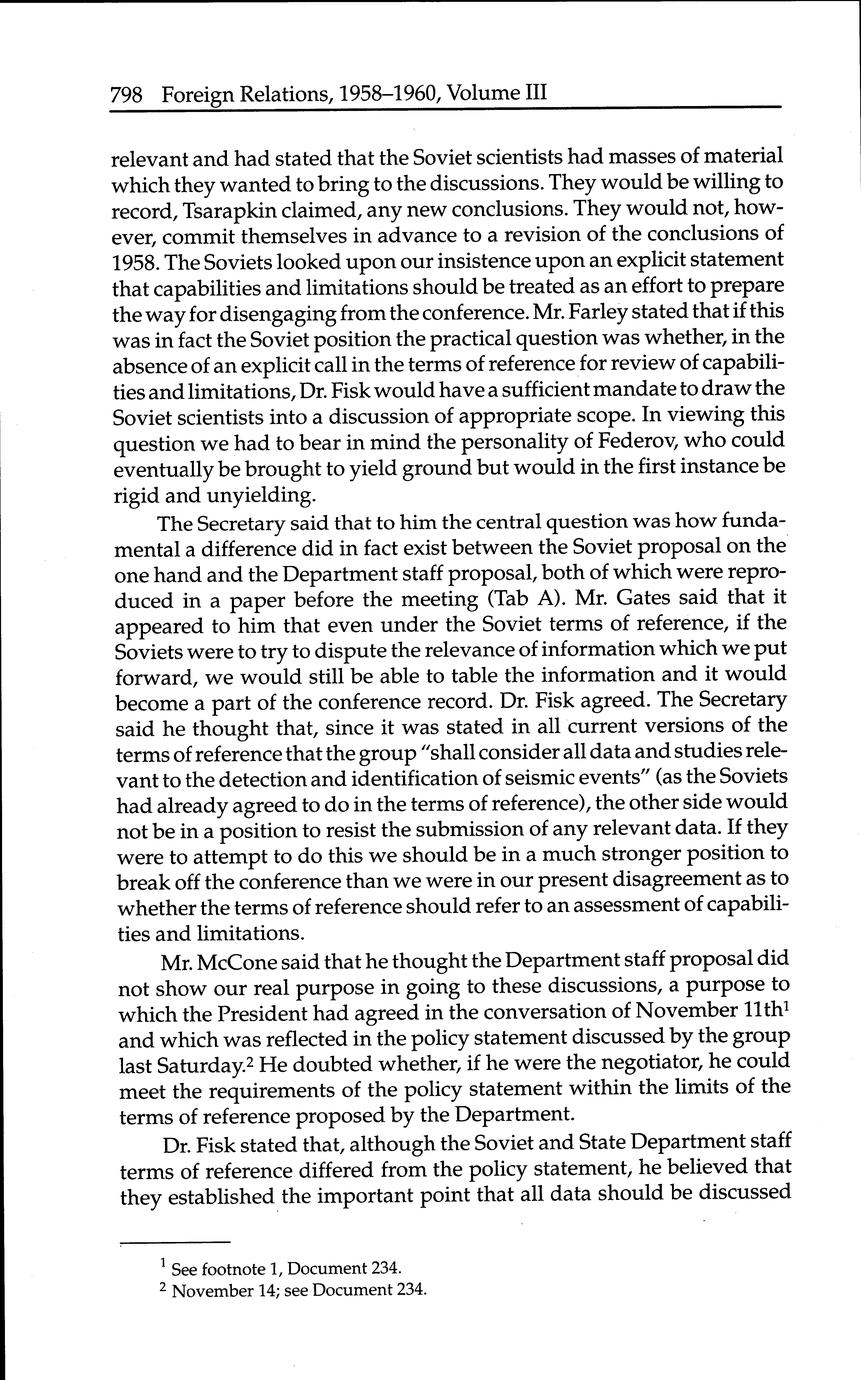 798 Foreign Relations, 1958–1960, Volume III

relevant and had stated that the Soviet scientists had masses of material which they wanted to bring to the discussions. They would be willing to record, Tsarapkin claimed, any new conclusions. They would not, however, commit themselves in advance to a revision of the conclusions of 1958. The Soviets looked upon our insistence upon an explicit statement that capabilities and limitations should be treated as an effort to prepare the way for disengaging from the conference. Mr. Farley stated that if this was in fact the Soviet position the practical question was whether, in the absence of an explicit call in the terms of reference for review of capabilities and limitations, Dr. Fisk would have a sufficient mandate to draw the Soviet scientists into a discussion of appropriate scope. In viewing this question we had to bear in mind the personality of Federov, who could eventually be brought to yield ground but would in the first instance be rigid and unyielding.

The Secretary said that to him the central question was how fundamental a difference did in fact exist between the Soviet proposal on the one hand and the Department staff proposal, both of which were reproduced in a paper before the meeting (Tab A). Mr. Gates said that it appeared to him that even under the Soviet terms of reference, if the Soviets were to try to dispute the relevance of information which we put forward, we would still be able to table the information and it would become a part of the conference record. Dr. Fisk agreed. The Secretary said he thought that, since it was stated in all current versions of the terms of reference that the group "shall consider all data and studies relevant to the detection and identification of seismic events" (as the Soviets had already agreed to do in the terms of reference), the other side would not be in a position to resist the submission of any relevant data. If they were to attempt to do this we should be in a much stronger position to break off the conference than we were in our present disagreement as to whether the terms of reference should refer to an assessment of capabilities and limitations.

Mr. McCone said that he thought the Department staff proposal did not show our real purpose in going to these discussions, a purpose to which the President had agreed in the conversation of November 11th$^1$ and which was reflected in the policy statement discussed by the group last Saturday.$^2$ He doubted whether, if he were the negotiator, he could meet the requirements of the policy statement within the limits of the terms of reference proposed by the Department.

Dr. Fisk stated that, although the Soviet and State Department staff terms of reference differed from the policy statement, he believed that they established the important point that all data should be discussed

$^1$ See footnote 1, Document 234.
$^2$ November 14; see Document 234.